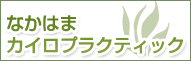 なかはま
カイロプラクティック